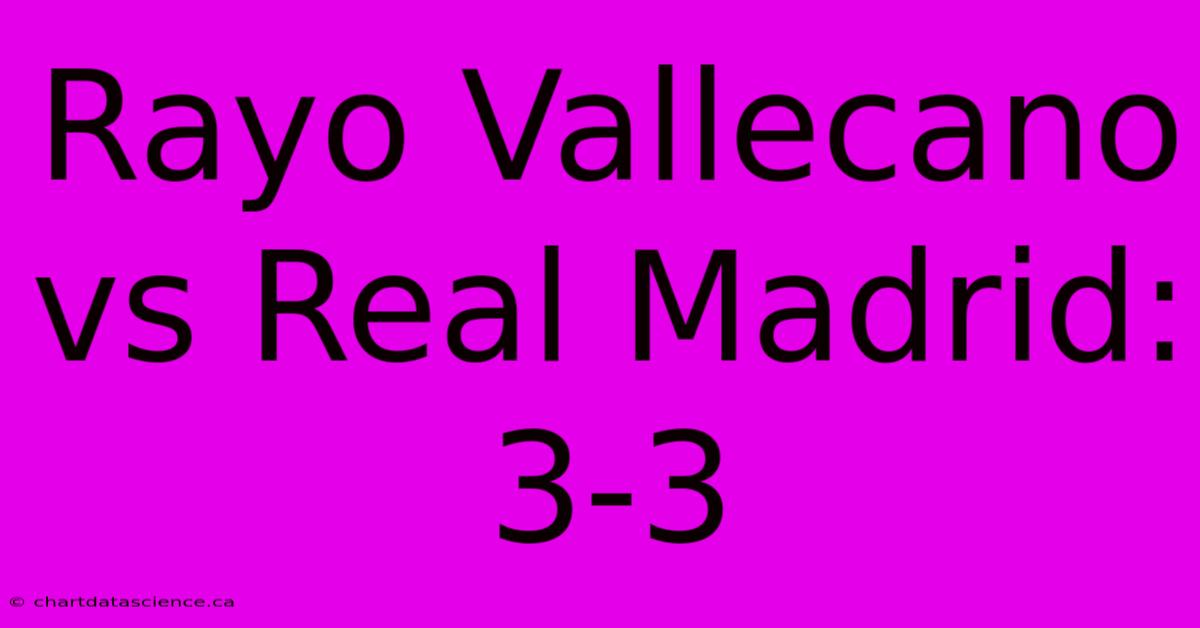 Rayo Vallecano vs Real Madrid: 3-3

© chartdatascience.ca